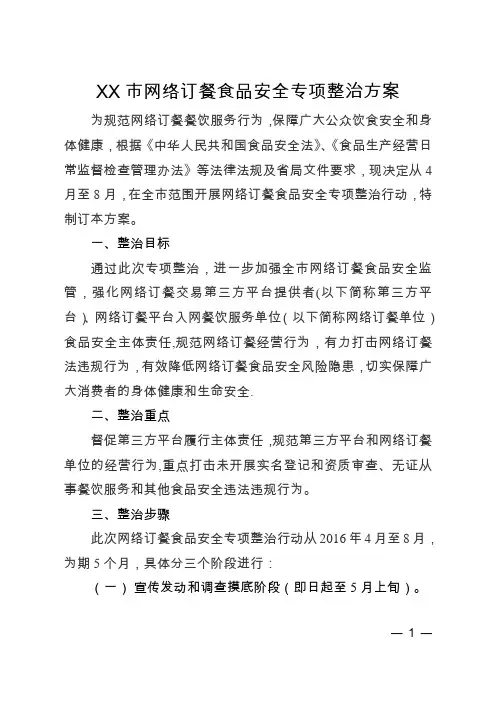 XX 市网络订餐食品安全专项整治方案

为规范网络订餐餐饮服务行为，保障广大公众饮食安全和身体健康，根据《中华人民共和国食品安全法》、《食品生产经营日常监督检查管理办法》等法律法规及省局文件要求，现决定从 4 月至 8 月，在全市范围开展网络订餐食品安全专项整治行动，特制订本方案。

一、整治目标

通过此次专项整治，进一步加强全市网络订餐食品安全监管，强化网络订餐交易第三方平台提供者(以下简称第三方平台)、网络订餐平台入网餐饮服务单位（以下简称网络订餐单位）食品安全主体责任,规范网络订餐经营行为，有力打击网络订餐法违规行为，有效降低网络订餐食品安全风险隐患，切实保障广大消费者的身体健康和生命安全.

二、整治重点

督促第三方平台履行主体责任，规范第三方平台和网络订餐单位的经营行为,重点打击未开展实名登记和资质审查、无证从事餐饮服务和其他食品安全违法违规行为。

三、整治步骤

此次网络订餐食品安全专项整治行动从 2016 年 4 月至 8 月，为期 5 个月，具体分三个阶段进行：

（一）宣传发动和调查摸底阶段（即日起至 5 月上旬）。

— 1 —